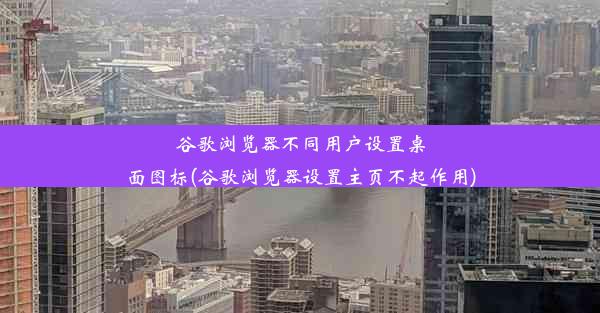 谷歌浏览器不同用户设置桌面图标(谷歌浏览器设置主页不起作用)